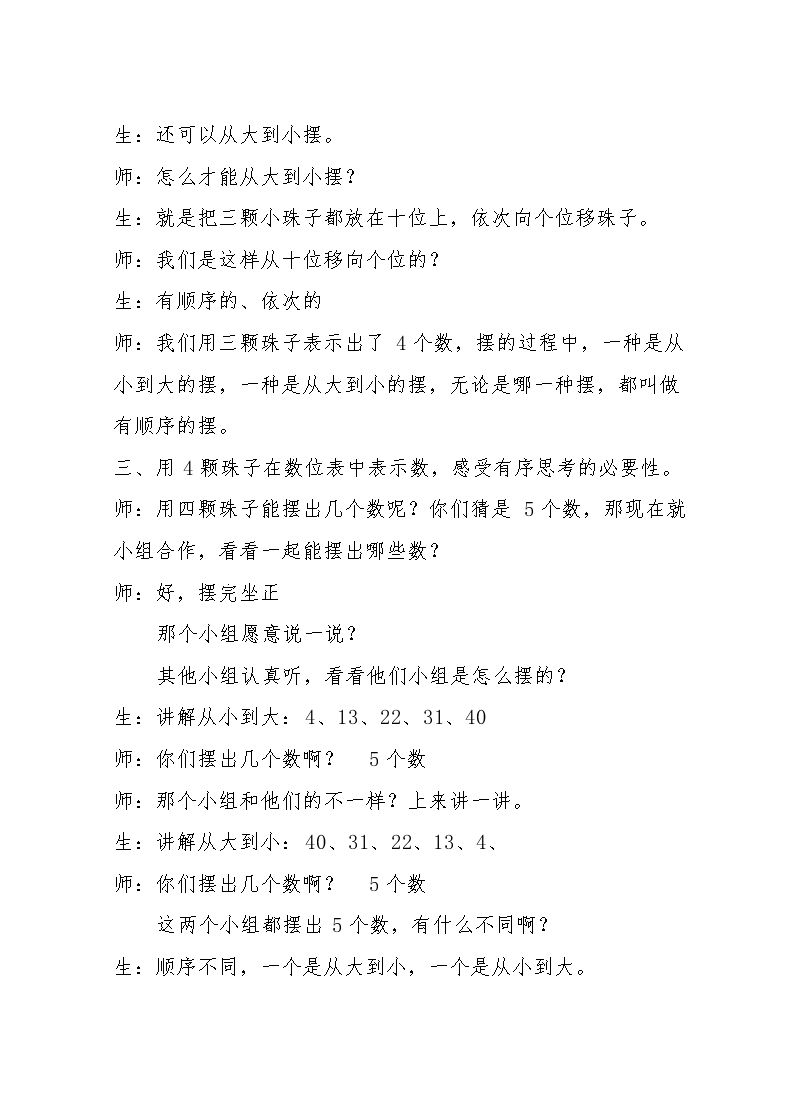 生：还可以从大到小摆。

师：怎么才能从大到小摆？

生：就是把三颗小珠子都放在十位上，依次向个位移珠子。

师：我们是这样从十位移向个位的？

生：有顺序的、依次的

师：我们用三颗珠子表示出了4个数，摆的过程中，一种是从小到大的摆，一种是从大到小的摆，无论是哪一种摆，都叫做有顺序的摆。

三、用4颗珠子在数位表中表示数，感受有序思考的必要性。

师：用四颗珠子能摆出几个数呢？你们猜是5个数，那现在就小组合作，看看一起能摆出哪些数？

师：好，摆完坐正

那个小组愿意说一说？

其他小组认真听，看看他们小组是怎么摆的？

生：讲解从小到大：4、13、22、31、40

师：你们摆出几个数啊？ 5个数

师：那个小组和他们的不一样？上来讲一讲。

生：讲解从大到小：40、31、22、13、4、

师：你们摆出几个数啊？ 5个数

这两个小组都摆出5个数，有什么不同啊？

生：顺序不同，一个是从大到小，一个是从小到大。